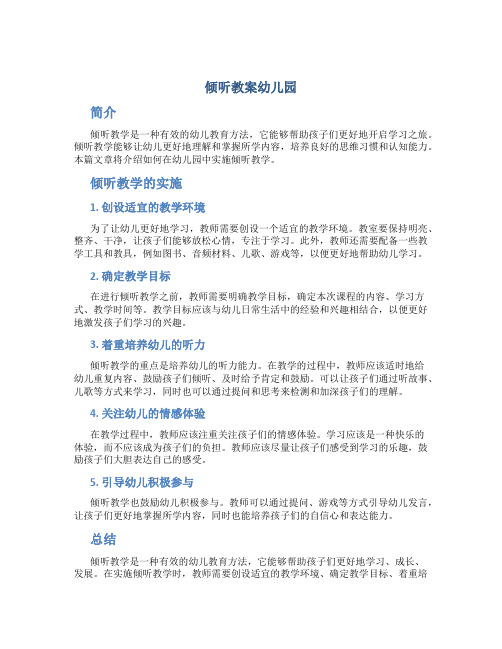 倾听教案幼儿园

简介

倾听教学是一种有效的幼儿教育方法，它能够帮助孩子们更好地开启学习之旅。倾听教学能够让幼儿更好地理解和掌握所学内容，培养良好的思维习惯和认知能力。本篇文章将介绍如何在幼儿园中实施倾听教学。

倾听教学的实施

1. 创设适宜的教学环境

为了让幼儿更好地学习，教师需要创设一个适宜的教学环境。教室要保持明亮、整齐、干净，让孩子们能够放松心情，专注于学习。此外，教师还需要配备一些教学工具和教具，例如图书、音频材料、儿歌、游戏等，以便更好地帮助幼儿学习。

2. 确定教学目标

在进行倾听教学之前，教师需要明确教学目标，确定本次课程的内容、学习方式、教学时间等。教学目标应该与幼儿日常生活中的经验和兴趣相结合，以便更好地激发孩子们学习的兴趣。

3. 着重培养幼儿的听力

倾听教学的重点是培养幼儿的听力能力。在教学的过程中，教师应该适时地给幼儿重复内容、鼓励孩子们倾听、及时给予肯定和鼓励。可以让孩子们通过听故事、儿歌等方式来学习，同时也可以通过提问和思考来检测和加深孩子们的理解。

4. 关注幼儿的情感体验

在教学过程中，教师应该注重关注孩子们的情感体验。学习应该是一种快乐的体验，而不应该成为孩子们的负担。教师应该尽量让孩子们感受到学习的乐趣，鼓励孩子们大胆表达自己的感受。

5. 引导幼儿积极参与

倾听教学也鼓励幼儿积极参与。教师可以通过提问、游戏等方式引导幼儿发言，让孩子们更好地掌握所学内容，同时也能培养孩子们的自信心和表达能力。

总结

倾听教学是一种有效的幼儿教育方法，它能够帮助孩子们更好地学习、成长、发展。在实施倾听教学时，教师需要创设适宜的教学环境、确定教学目标、着重培